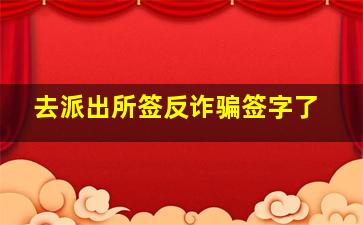 去派出所签反诈骗签字了